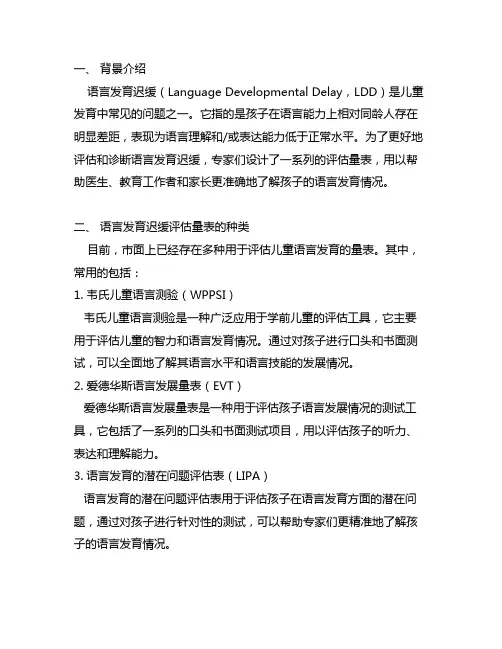 一、 背景介绍

语言发育迟缓（Language Developmental Delay，LDD）是儿童发育中常见的问题之一。它指的是孩子在语言能力上相对同龄人存在明显差距，表现为语言理解和/或表达能力低于正常水平。为了更好地评估和诊断语言发育迟缓，专家们设计了一系列的评估量表，用以帮助医生、教育工作者和家长更准确地了解孩子的语言发育情况。

二、 语言发育迟缓评估量表的种类

目前，市面上已经存在多种用于评估儿童语言发育的量表。其中，常用的包括：

1. 韦氏儿童语言测验（WPPSI）

韦氏儿童语言测验是一种广泛应用于学前儿童的评估工具，它主要用于评估儿童的智力和语言发育情况。通过对孩子进行口头和书面测试，可以全面地了解其语言水平和语言技能的发展情况。

2. 爱德华斯语言发展量表（EVT）

爱德华斯语言发展量表是一种用于评估孩子语言发展情况的测试工具，它包括了一系列的口头和书面测试项目，用以评估孩子的听力、表达和理解能力。

3. 语言发育的潜在问题评估表（LIPA）

语言发育的潜在问题评估表用于评估孩子在语言发育方面的潜在问题，通过对孩子进行针对性的测试，可以帮助专家们更精准地了解孩子的语言发育情况。